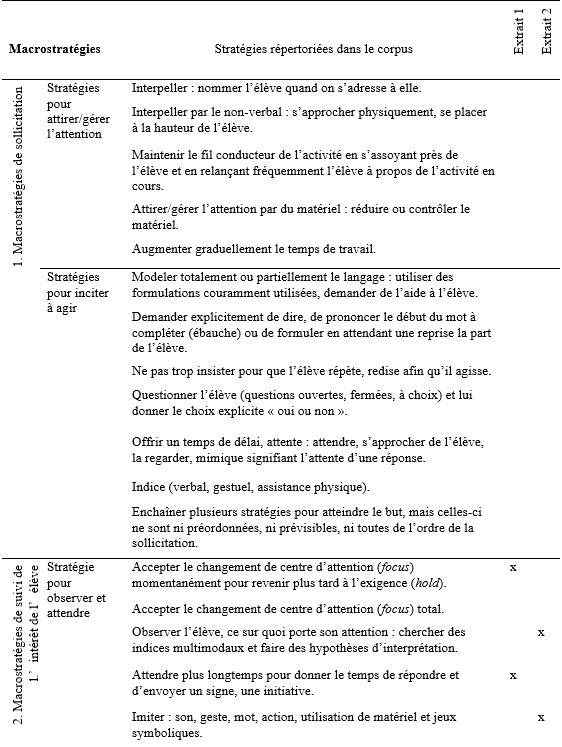 | Macrostratégies | | Stratégies répertoriées dans le corpus | Extrait 1 | Extrait 2 |
|---|---|---|---|---|
| 1. Macrostratégies de sollicitation | Stratégies pour attirer/gérer l'attention | Interpeller : nommer l'élève quand on s'adresse à elle. | | |
| | | Interpeller par le non-verbal : s'approcher physiquement, se placer à la hauteur de l'élève. | | |
| | | Maintenir le fil conducteur de l'activité en s'assoyant près de l'élève et en relançant fréquemment l'élève à propos de l'activité en cours. | | |
| | | Attirer/gérer l'attention par du matériel : réduire ou contrôler le matériel. | | |
| | | Augmenter graduellement le temps de travail. | | |
| | Stratégies pour inciter à agir | Modeler totalement ou partiellement le langage : utiliser des formulations couramment utilisées, demander de l'aide à l'élève. | | |
| | | Demander explicitement de dire, de prononcer le début du mot à compléter (ébauche) ou de formuler en attendant une reprise la part de l'élève. | | |
| | | Ne pas trop insister pour que l'élève répète, redise afin qu'il agisse. | | |
| | | Questionner l'élève (questions ouvertes, fermées, à choix) et lui donner le choix explicite « oui ou non ». | | |
| | | Offrir un temps de délai, attente : attendre, s'approcher de l'élève, la regarder, mimique signifiant l'attente d'une réponse. | | |
| | | Indice (verbal, gestuel, assistance physique). | | |
| | | Enchaîner plusieurs stratégies pour atteindre le but, mais celles-ci ne sont ni préordonnées, ni prévisibles, ni toutes de l'ordre de la sollicitation. | | |
| 2. Macrostratégies de suivi de l' intérêt de l' élève | Stratégie pour observer et attendre | Accepter le changement de centre d'attention (*focus*) momentanément pour revenir plus tard à l'exigence (*hold*). | x | |
| | | Accepter le changement de centre d'attention (*focus*) total. | | |
| | | Observer l'élève, ce sur quoi porte son attention : chercher des indices multimodaux et faire des hypothèses d'interprétation. | | x |
| | | Attendre plus longtemps pour donner le temps de répondre et d'envoyer un signe, une initiative. | x | |
| | | Imiter : son, geste, mot, action, utilisation de matériel et jeux symboliques. | | x |